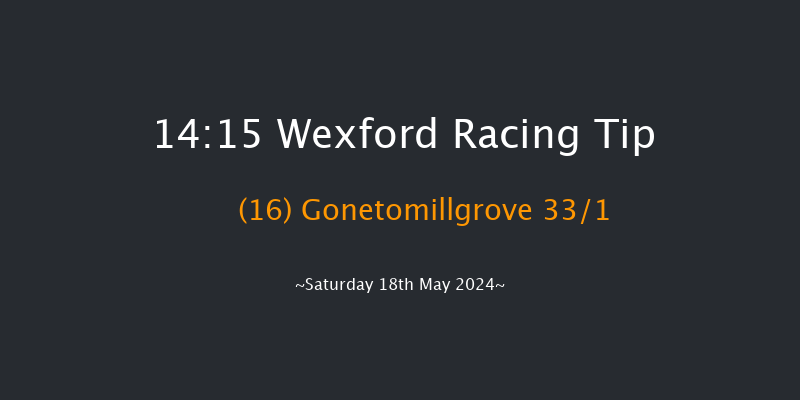 14:15 Wexford Racing Tip

(16) Gonetomillgrove 33/1

~Saturday 18th May 2024~